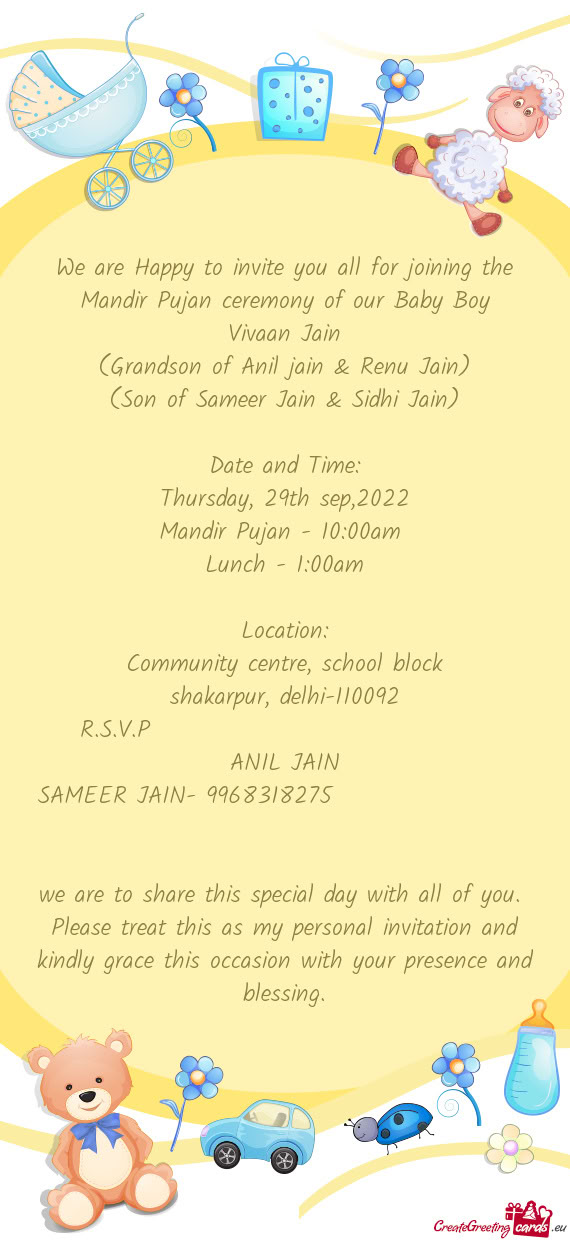 We are Happy to invite you all for joining the Mandir Pujan ceremony of our Baby Boy
Vivaan Jain
(Grandson of Anil jain & Renu Jain)
(Son of Sameer Jain & Sidhi Jain)

Date and Time:
Thursday, 29th sep,2022
Mandir Pujan - 10:00am
Lunch - 1:00am

Location:
Community centre, school block
shakarpur, delhi-110092

R.S.V.P
ANIL JAIN
SAMEER JAIN- 9968318275

we are to share this special day with all of you. Please treat this as my personal invitation and kindly grace this occasion with your presence and blessing.

CreateGreetingcards.eu